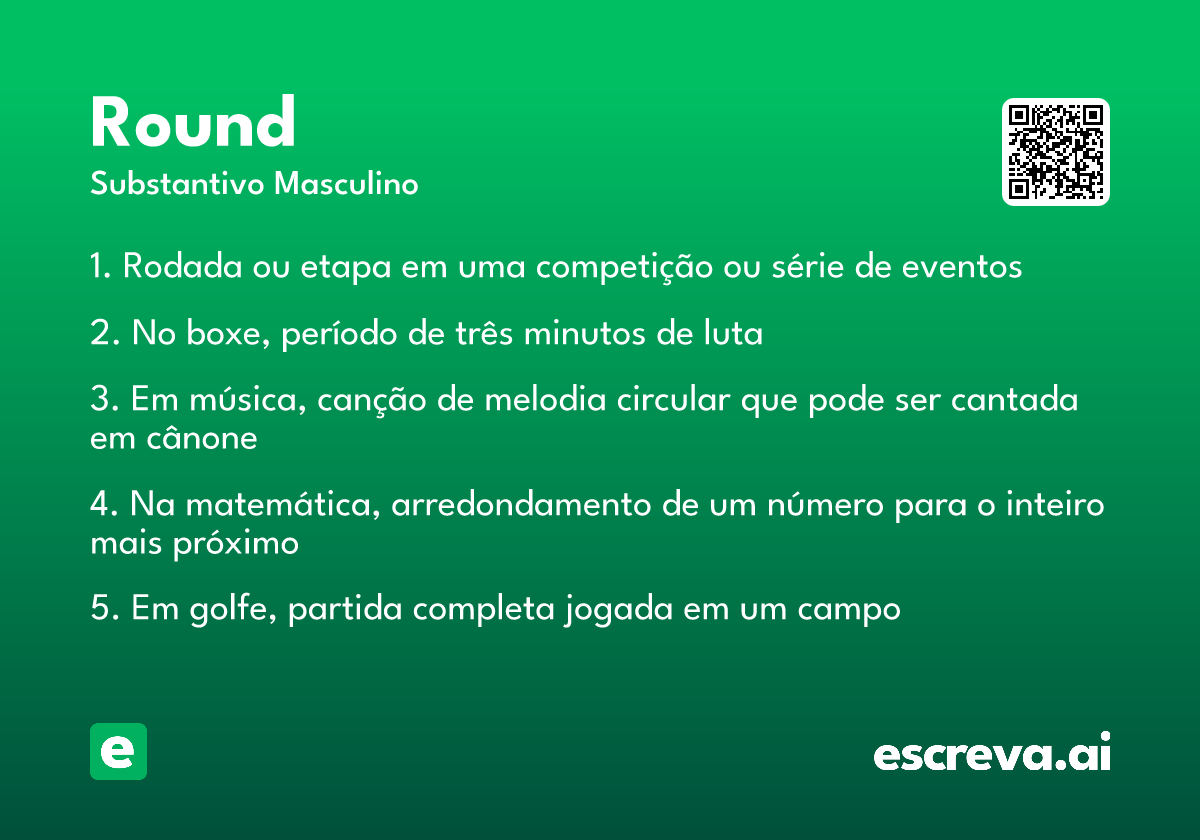 Round
Substantivo Masculino

1. Rodada ou etapa em uma competição ou série de eventos

2. No boxe, período de três minutos de luta

3. Em música, canção de melodia circular que pode ser cantada em cânone

4. Na matemática, arredondamento de um número para o inteiro mais próximo

5. Em golfe, partida completa jogada em um campo

e

escreva.ai